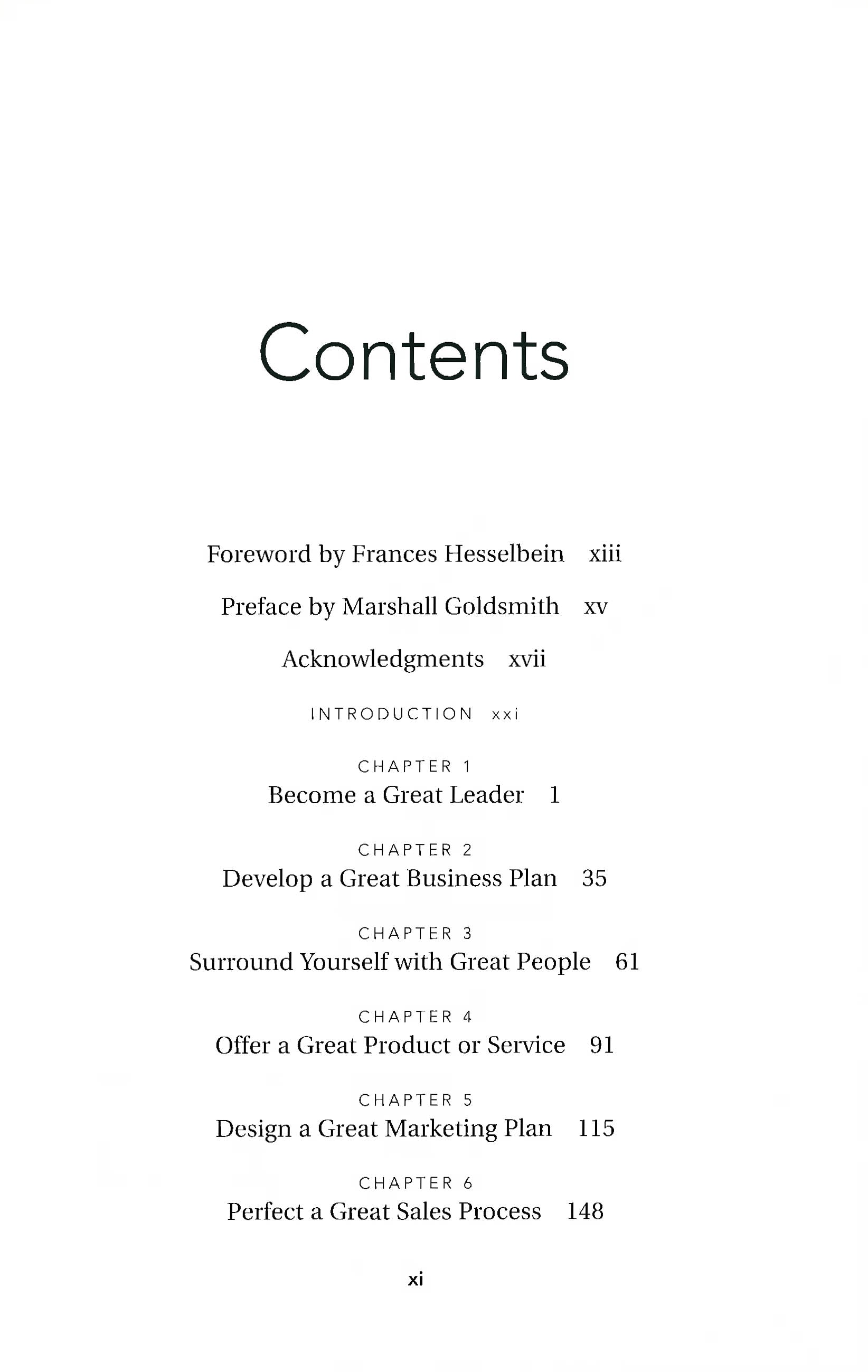 Contents

Foreword by Frances Hesselbein xiii

Preface by Marshall Goldsmith xv

Acknowledgments xvii

INTRODUCTION xxi

CHAPTER 1
Become a Great Leader 1

CHAPTER 2
Develop a Great Business Plan 35

CHAPTER 3
Surround Yourself with Great People 61

CHAPTER 4
Offer a Great Product or Service 91

CHAPTER 5
Design a Great Marketing Plan 115

CHAPTER 6
Perfect a Great Sales Process 148

xi